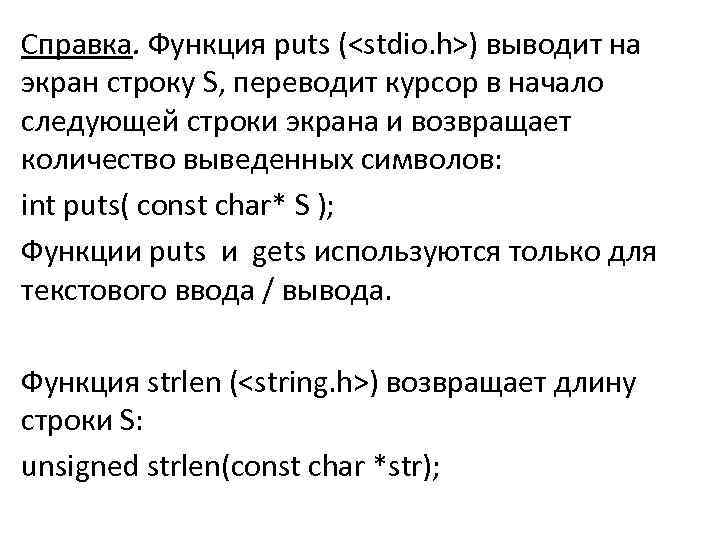 Справка. Функция puts (<stdio.h>) выводит на экран строку S, переводит курсор в начало следующей строки экрана и возвращает количество выведенных символов:

int puts( const char* S );

Функции puts и gets используются только для текстового ввода / вывода.

Функция strlen (<string.h>) возвращает длину строки S:

unsigned strlen(const char *str);